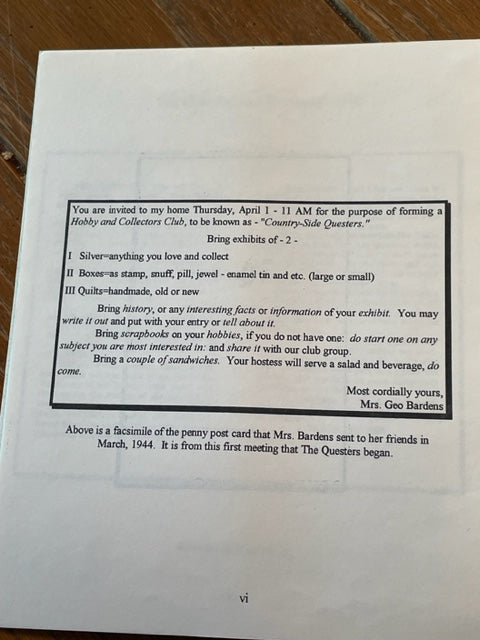 You are invited to my home Thursday, April 1 - 11 AM for the purpose of forming a Hobby and Collectors Club, to be known as - "Country-Side Questers."

Bring exhibits of - 2 -

I Silver=anything you love and collect

II Boxes=as stamp, snuff, pill, jewel - enamel tin and etc. (large or small)

III Quilts=handmade, old or new

Bring history, or any interesting facts or information of your exhibit. You may write it out and put with your entry or tell about it.

Bring scrapbooks on your hobbies, if you do not have one: do start one on any subject you are most interested in: and share it with our club group.

Bring a couple of sandwiches. Your hostess will serve a salad and beverage, do come.

Most cordially yours,
Mrs. Geo Bardens

Above is a facsimile of the penny post card that Mrs. Bardens sent to her friends in March, 1944. It is from this first meeting that The Questers began.

vi